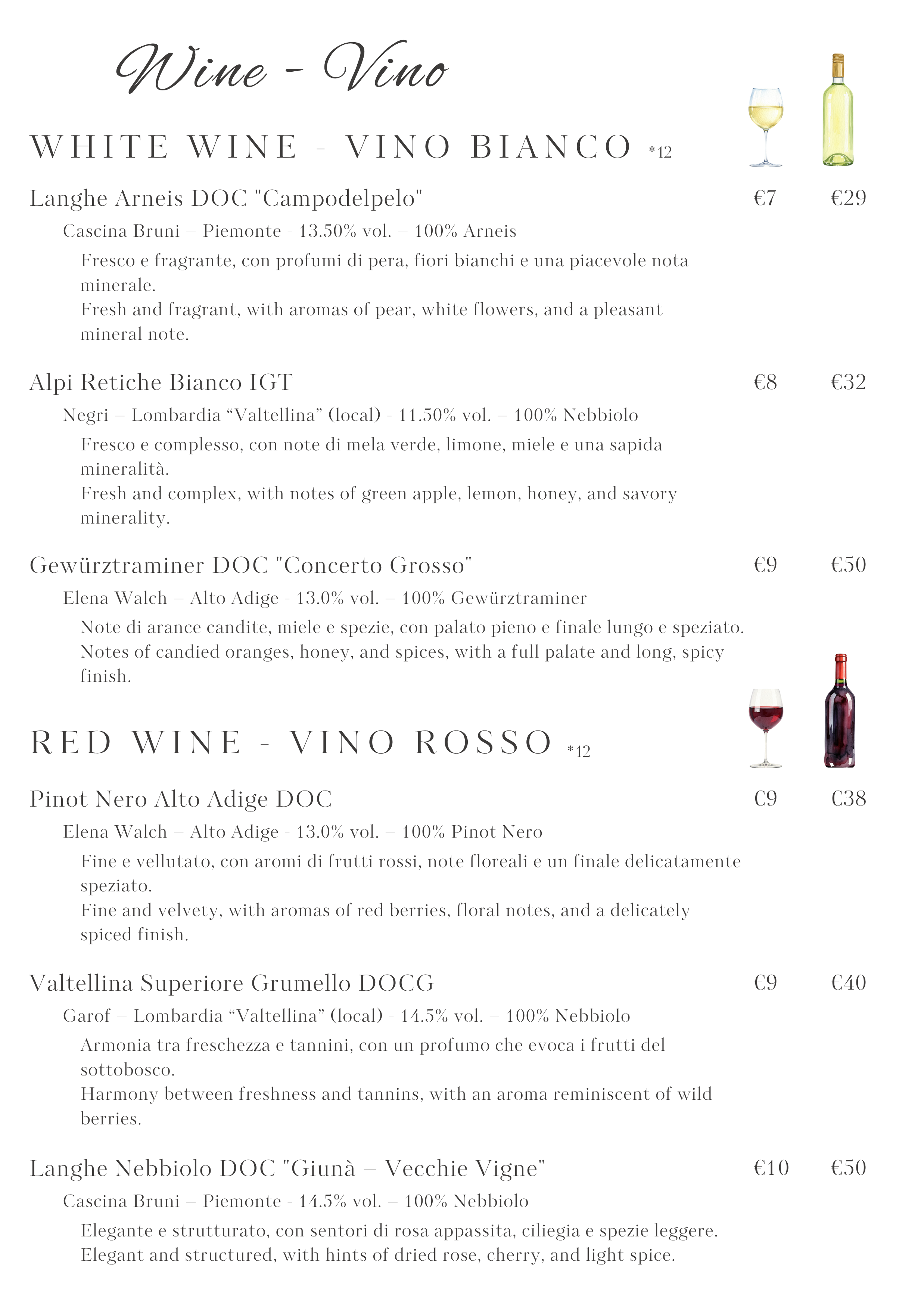 Wine - Vino

WHITE WINE - VINO BIANCO *12

Langhe Arneis DOC "Campodelpelo" €7 €29

Cascina Bruni – Piemonte - 13.50% vol. – 100% Arneis

Fresco e fragrante, con profumi di pera, fiori bianchi e una piacevole nota minerale.

Fresh and fragrant, with aromas of pear, white flowers, and a pleasant mineral note.

Alpi Retiche Bianco IGT €8 €32

Negri – Lombardia "Valtellina" (local) - 11.50% vol. – 100% Nebbiolo

Fresco e complesso, con note di mela verde, limone, miele e una sapida mineralità.

Fresh and complex, with notes of green apple, lemon, honey, and savory minerality.

Gewürztraminer DOC "Concerto Grosso" €9 €50

Elena Walch – Alto Adige - 13.0% vol. – 100% Gewürztraminer

Note di arance candite, miele e spezie, con palato pieno e finale lungo e speziato.

Notes of candied oranges, honey, and spices, with a full palate and long, spicy finish.

RED WINE - VINO ROSSO *12

Pinot Nero Alto Adige DOC €9 €38

Elena Walch – Alto Adige - 13.0% vol. – 100% Pinot Nero

Fine e vellutato, con aromi di frutti rossi, note floreali e un finale delicatamente speziato.

Fine and velvety, with aromas of red berries, floral notes, and a delicately spiced finish.

Valtellina Superiore Grumello DOCG €9 €40

Garof – Lombardia "Valtellina" (local) - 14.5% vol. – 100% Nebbiolo

Armonia tra freschezza e tannini, con un profumo che evoca i frutti del sottobosco.

Harmony between freshness and tannins, with an aroma reminiscent of wild berries.

Langhe Nebbiolo DOC "Giunà – Vecchie Vigne" €10 €50

Cascina Bruni – Piemonte - 14.5% vol. – 100% Nebbiolo

Elegante e strutturato, con sentori di rosa appassita, ciliegia e spezie leggere.

Elegant and structured, with hints of dried rose, cherry, and light spice.